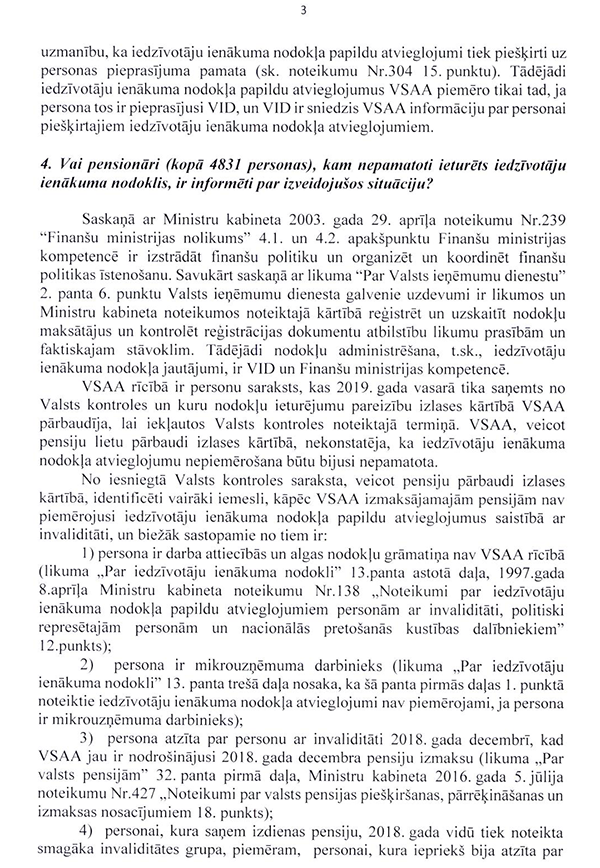 3

uzmanību, ka iedzīvotāju ienākuma nodokļa papildu atvieglojumi tiek piešķirti uz personas pieprasījuma pamata (sk. noteikumu Nr.304 15. punktu). Tādējādi iedzīvotāju ienākuma nodokļa papildu atvieglojumus VSAA piemēro tikai tad, ja persona tos ir pieprasījusi VID, un VID ir sniedzis VSAA informāciju par personai piešķirtajiem iedzīvotāju ienākuma nodokļa atvieglojumiem.

4. Vai pensionāri (kopā 4831 personas), kam nepamatoti ieturēts iedzīvotāju ienākuma nodoklis, ir informēti par izveidojušos situāciju?

Saskaņā ar Ministru kabineta 2003. gada 29. aprīļa noteikumu Nr.239 "Finanšu ministrijas nolikums" 4.1. un 4.2. apakšpunktu Finanšu ministrijas kompetencē ir izstrādāt finanšu politiku un organizēt un koordinēt finanšu politikas īstenošanu. Savukārt saskaņā ar likuma "Par Valsts ieņēmumu dienestu" 2. panta 6. punktu Valsts ieņēmumu dienesta galvenie uzdevumi ir likumos un Ministru kabineta noteikumos noteiktajā kārtībā reģistrēt un uzskaitīt nodokļu maksātājus un kontrolēt reģistrācijas dokumentu atbilstību likumu prasībām un faktiskajam stāvoklim. Tādējādi nodokļu administrēšana, t.sk., iedzīvotāju ienākuma nodokļa jautājumi, ir VID un Finanšu ministrijas kompetencē.

VSAA rīcībā ir personu saraksts, kas 2019. gada vasarā tika saņemts no Valsts kontroles un kuru nodokļu ieturējumu pareizību izlases kārtībā VSAA pārbaudīja, lai iekļautos Valsts kontroles noteiktajā termiņā. VSAA, veicot pensiju lietu pārbaudi izlases kārtībā, nekonstatēja, ka iedzīvotāju ienākuma nodokļa atvieglojumu nepiemērošana būtu bijusi nepamatota.

No iesniegtā Valsts kontroles saraksta, veicot pensiju pārbaudi izlases kārtībā, identificēti vairāki iemesli, kāpēc VSAA izmaksājamajām pensijām nav piemērojusi iedzīvotāju ienākuma nodokļa papildu atvieglojumus saistībā ar invaliditāti, un biežāk sastopamie no tiem ir:

1) persona ir darba attiecībās un algas nodokļu grāmatiņa nav VSAA rīcībā (likuma „Par iedzīvotāju ienākuma nodokli" 13.panta astotā daļa, 1997.gada 8.aprīļa Ministru kabineta noteikumu Nr.138 „Noteikumi par iedzīvotāju ienākuma nodokļa papildu atvieglojumiem personām ar invaliditāti, politiski represētajām personām un nacionālās pretošanās kustības dalībniekiem" 12.punkts);

2) persona ir mikrouzņēmuma darbinieks (likuma „Par iedzīvotāju ienākuma nodokli" 13. panta trešā daļa nosaka, ka šā panta pirmās daļas 1. punktā noteiktie iedzīvotāju ienākuma nodokļa atvieglojumi nav piemērojami, ja persona ir mikrouzņēmuma darbinieks);

3) persona atzīta par personu ar invaliditāti 2018. gada decembrī, kad VSAA jau ir nodrošinājusi 2018. gada decembra pensiju izmaksu (likuma „Par valsts pensijām" 32. panta pirmā daļa, Ministru kabineta 2016. gada 5. jūlija noteikumu Nr.427 „Noteikumi par valsts pensijas piešķiršanas, pārrēķināšanas un izmaksas nosacījumiem 18. punkts);

4) personai, kura saņem izdienas pensiju, 2018. gada vidū tiek noteikta smagāka invaliditātes grupa, piemēram, personai, kura iepriekš bija atzīta par